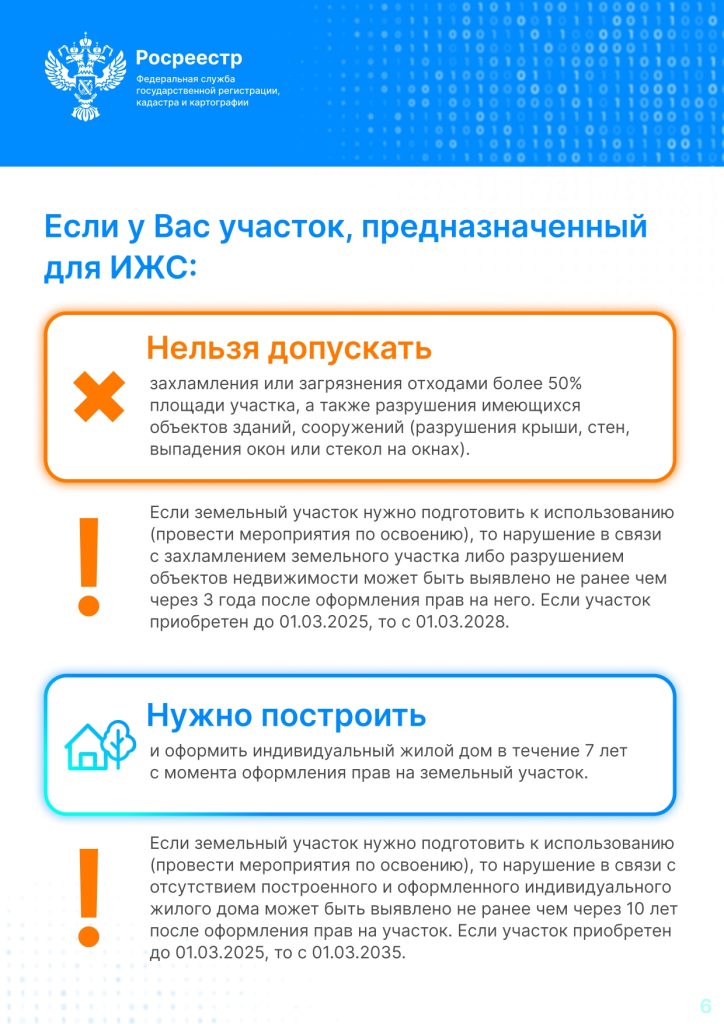 Росреестр
Федеральная служба государственной регистрации, кадастра и картографии

Если у Вас участок, предназначенный для ИЖС:

Нельзя допускать
захламления или загрязнения отходами более 50% площади участка, а также разрушения имеющихся объектов зданий, сооружений (разрушения крыши, стен, выпадения окон или стекол на окнах).

Если земельный участок нужно подготовить к использованию (провести мероприятия по освоению), то нарушение в связи с захламлением земельного участка либо разрушением объектов недвижимости может быть выявлено не ранее чем через 3 года после оформления прав на него. Если участок приобретен до 01.03.2025, то с 01.03.2028.

Нужно построить
и оформить индивидуальный жилой дом в течение 7 лет с момента оформления прав на земельный участок.

Если земельный участок нужно подготовить к использованию (провести мероприятия по освоению), то нарушение в связи с отсутствием построенного и оформленного индивидуального жилого дома может быть выявлено не ранее чем через 10 лет после оформления прав на участок. Если участок приобретен до 01.03.2025, то с 01.03.2035.

6